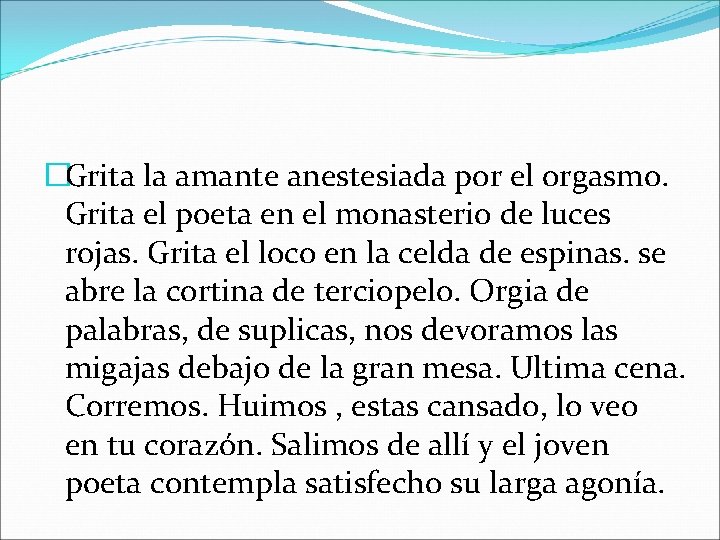 Grita la amante anestesiada por el orgasmo. Grita el poeta en el monasterio de luces rojas. Grita el loco en la celda de espinas. se abre la cortina de terciopelo. Orgia de palabras, de suplicas, nos devoramos las migajas debajo de la gran mesa. Ultima cena. Corremos. Huimos , estas cansado, lo veo en tu corazón. Salimos de allí y el joven poeta contempla satisfecho su larga agonía.